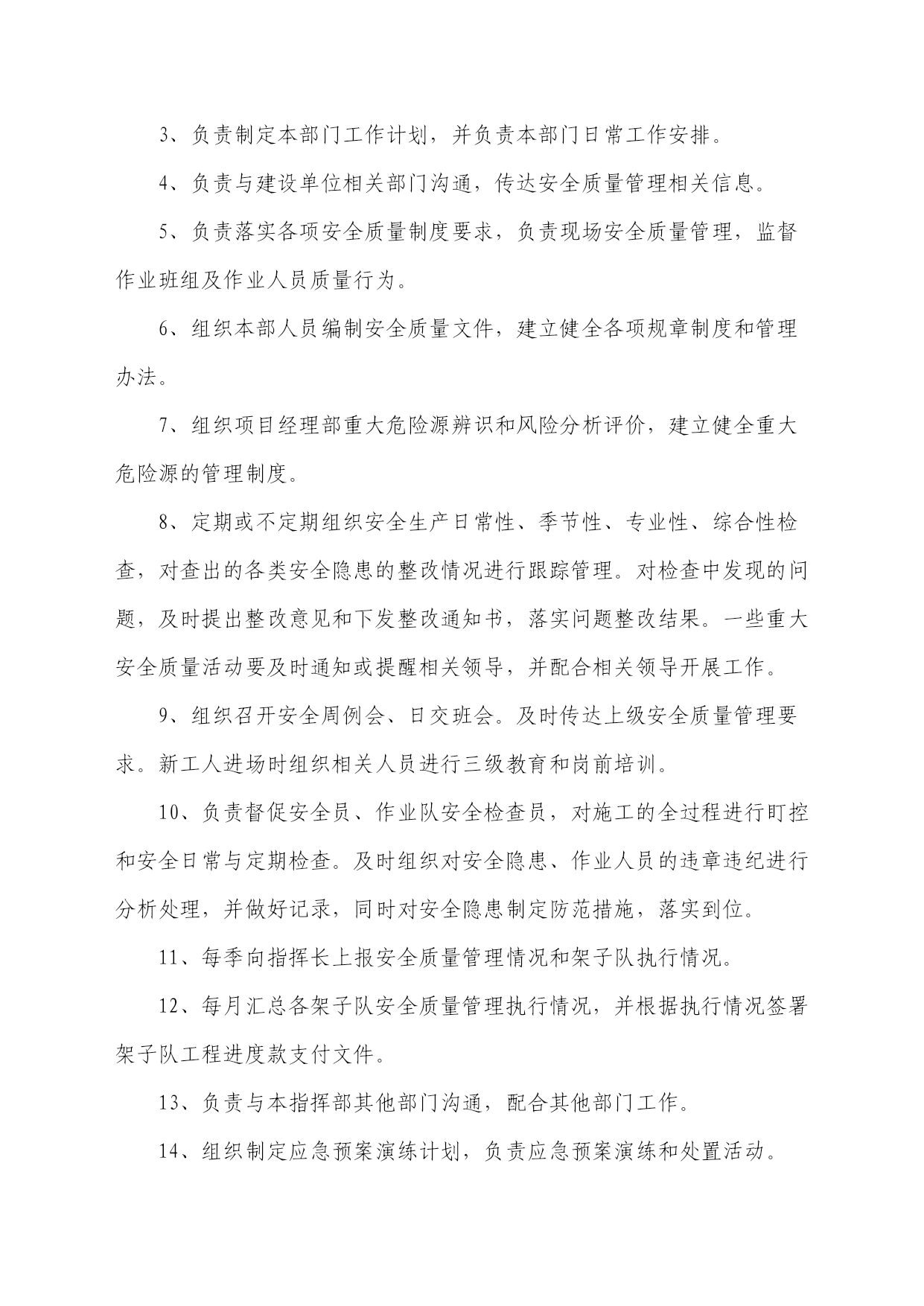 3、负责制定本部门工作计划，并负责本部门日常工作安排。

4、负责与建设单位相关部门沟通，传达安全质量管理相关信息。

5、负责落实各项安全质量制度要求，负责现场安全质量管理，监督作业班组及作业人员质量行为。

6、组织本部人员编制安全质量文件，建立健全各项规章制度和管理办法。

7、组织项目经理部重大危险源辨识和风险分析评价，建立健全重大危险源的管理制度。

8、定期或不定期组织安全生产日常性、季节性、专业性、综合性检查，对查出的各类安全隐患的整改情况进行跟踪管理。对检查中发现的问题，及时提出整改意见和下发整改通知书，落实问题整改结果。一些重大安全质量活动要及时通知或提醒相关领导，并配合相关领导开展工作。

9、组织召开安全周例会、日交班会。及时传达上级安全质量管理要求。新工人进场时组织相关人员进行三级教育和岗前培训。

10、负责督促安全员、作业队安全检查员，对施工的全过程进行盯控和安全日常与定期检查。及时组织对安全隐患、作业人员的违章违纪进行分析处理，并做好记录，同时对安全隐患制定防范措施，落实到位。

11、每季向指挥长上报安全质量管理情况和架子队执行情况。

12、每月汇总各架子队安全质量管理执行情况，并根据执行情况签署架子队工程进度款支付文件。

13、负责与本指挥部其他部门沟通，配合其他部门工作。

14、组织制定应急预案演练计划，负责应急预案演练和处置活动。